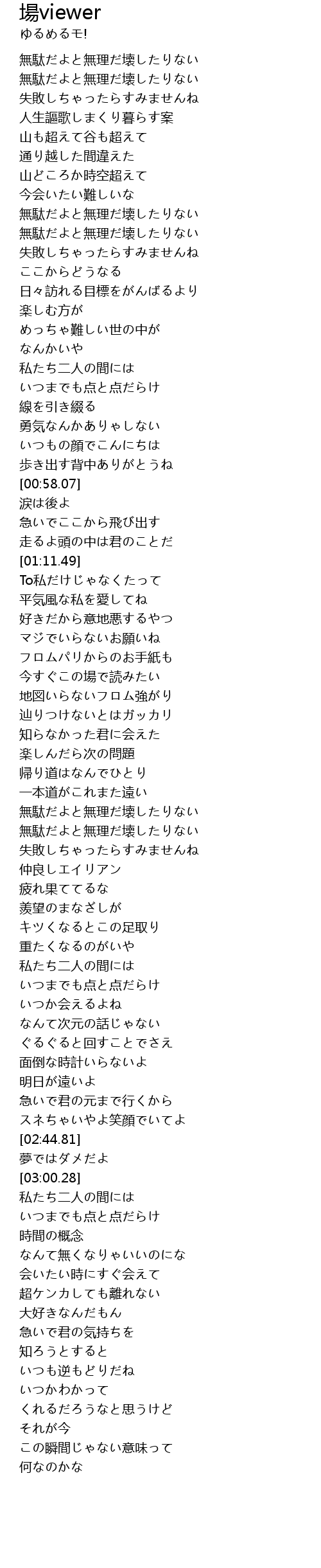 場viewer
ゆるめるモ!

無駄だよと無理だ壊したりない
無駄だよと無理だ壊したりない
失敗しちゃったらすみませんね
人生謳歌しまくり暮らす案
山も超えて谷も超えて
通り越した間違えた
山どころか時空超えて
今会いたい難しいな
無駄だよと無理だ壊したりない
無駄だよと無理だ壊したりない
失敗しちゃったらすみませんね
ここからどうなる
日々訪れる目標をがんばるより
楽しむ方が
めっちゃ難しい世の中が
なんかいや
私たち二人の間には
いつまでも点と点だらけ
線を引き綴る
勇気なんかありゃしない
いつもの顔でこんにちは
歩き出す背中ありがとうね
[00:58.07]
涙は後よ
急いでここから飛び出す
走るよ頭の中は君のことだ
[01:11.49]
To私だけじゃなくたって
平気風な私を愛してね
好きだから意地悪するやつ
マジでいらないお願いね
フロムパリからのお手紙も
今すぐこの場で読みたい
地図いらないフロム強がり
辿りつけないとはガッカリ
知らなかった君に会えた
楽しんだら次の問題
帰り道はなんでひとり
一本道がこれまた遠い
無駄だよと無理だ壊したりない
無駄だよと無理だ壊したりない
失敗しちゃったらすみませんね
仲良しエイリアン
疲れ果ててるな
羨望のまなざしが
キツくなるとこの足取り
重たくなるのがいや
私たち二人の間には
いつまでも点と点だらけ
いつか会えるよね
なんて次元の話じゃない
ぐるぐると回すことでさえ
面倒な時計いらないよ
明日が遠いよ
急いで君の元まで行くから
スネちゃいやよ笑顔でいてよ
[02:44.81]
夢ではダメだよ
[03:00.28]
私たち二人の間には
いつまでも点と点だらけ
時間の概念
なんて無くなりゃいいのにな
会いたい時にすぐ会えて
超ケンカしても離れない
大好きなんだもん
急いで君の気持ちを
知ろうとすると
いつも逆もどりだね
いつかわかって
くれるだろうなと思うけど
それが今
この瞬間じゃない意味って
何なのかな